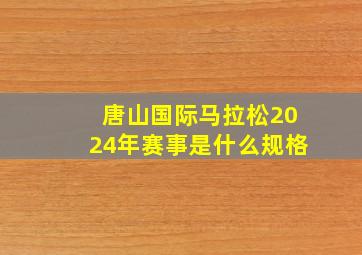 唐山国际马拉松2024年赛事是什么规格